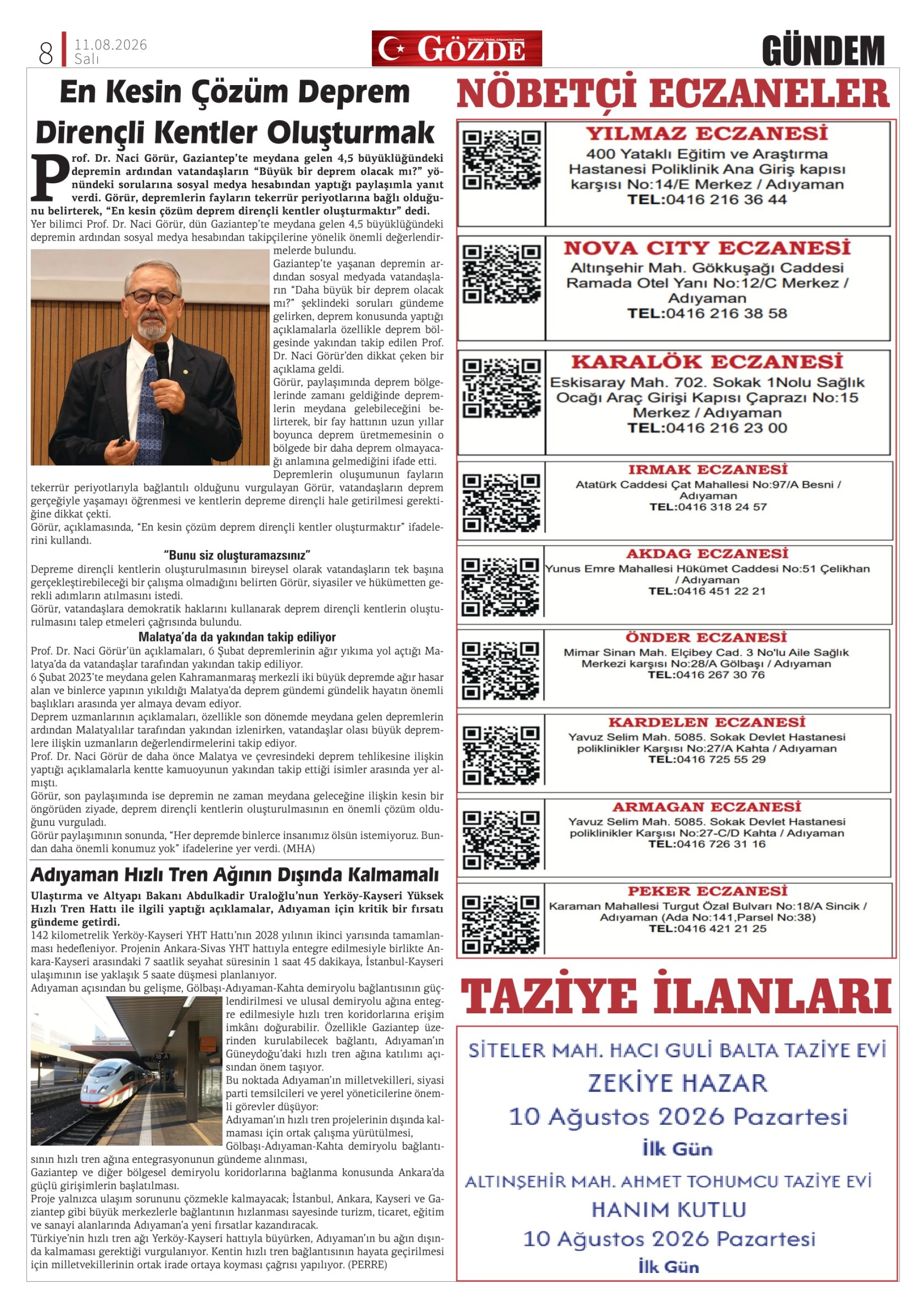 8 11.08.2026 Salı

GÖZDE

GÜNDEM

En Kesin Çözüm Deprem Dirençli Kentler Oluşturmak

Prof. Dr. Naci Görür, Gaziantep'te meydana gelen 4,5 büyüklüğündeki depremin ardından vatandaşların "Büyük bir deprem olacak mı?" yönündeki sorularına sosyal medya hesabından yaptığı paylaşımla yanıt verdi. Görür, depremlerin fayların tekerrür periyotlarına bağlı olduğunu belirterek, "En kesin çözüm deprem dirençli kentler oluşturmaktır" dedi.

Yer bilimci Prof. Dr. Naci Görür, dün Gaziantep'te meydana gelen 4,5 büyüklüğündeki depremin ardından sosyal medya hesabından takipçilerine yönelik önemli değerlendirmelerde bulundu.

Gaziantep'te yaşanan depremin ardından sosyal medyada vatandaşların "Daha büyük bir deprem olacak mı?" şeklindeki soruları gündeme gelirken, deprem konusunda yaptığı açıklamalarla özellikle deprem bölgesinde yakından takip edilen Prof. Dr. Naci Görür'den dikkat çeken bir açıklama geldi.

Görür, paylaşımında deprem bölgelerinde zamanı geldiğinde depremlerin meydana gelebileceğini belirterek, bir fay hattının uzun yıllar boyunca deprem üretmemesinin o bölgede bir daha deprem olmayacağı anlamına gelmediğini ifade etti.

Depremlerin oluşumunun fayların tekerrür periyotlarıyla bağlantılı olduğunu vurgulayan Görür, vatandaşların deprem gerçeğiyle yaşamayı öğrenmesi ve kentlerin depreme dirençli hale getirilmesi gerektiğine dikkat çekti.

Görür, açıklamasında, "En kesin çözüm deprem dirençli kentler oluşturmaktır" ifadelerini kullandı.

"Bunu siz oluşturamazsınız"

Depreme dirençli kentlerin oluşturulmasının bireysel olarak vatandaşların tek başına gerçekleştirebileceği bir çalışma olmadığını belirten Görür, siyasiler ve hükümetten gerekli adımların atılmasını istedi.

Görür, vatandaşlara demokratik haklarını kullanarak deprem dirençli kentlerin oluşturulmasını talep etmeleri çağrısında bulundu.

Malatya'da da yakından takip ediliyor

Prof. Dr. Naci Görür'ün açıklamaları, 6 Şubat depremlerinin ağır yıkıma yol açtığı Malatya'da da vatandaşlar tarafından yakından takip ediliyor.

6 Şubat 2023'te meydana gelen Kahramanmaraş merkezli iki büyük depremde ağır hasar alan ve binlerce yapının yıkıldığı Malatya'da deprem gündemi gündelik hayatın önemli başlıkları arasında yer almaya devam ediyor.

Deprem uzmanlarının açıklamaları, özellikle son dönemde meydana gelen depremlerin ardından Malatyalılar tarafından yakından izlenirken, vatandaşlar olası büyük depremlere ilişkin uzmanların değerlendirmelerini takip ediyor.

Prof. Dr. Naci Görür de daha önce Malatya ve çevresindeki deprem tehlikesine ilişkin yaptığı açıklamalarla kentte kamuoyunun yakından takip ettiği isimler arasında yer almıştı.

Görür, son paylaşımında ise depremin ne zaman meydana geleceğine ilişkin kesin bir öngörüden ziyade, deprem dirençli kentlerin oluşturulmasının en önemli çözüm olduğunu vurguladı.

Görür paylaşımının sonunda, "Her depremde binlerce insanımız ölsün istemiyoruz. Bundan daha önemli konumuz yok" ifadelerine yer verdi. (MHA)

Adıyaman Hızlı Tren Ağının Dışında Kalmamalı

Ulaştırma ve Altyapı Bakanı Abdulkadir Uraloğlu'nun Yerköy-Kayseri Yüksek Hızlı Tren Hattı ile ilgili yaptığı açıklamalar, Adıyaman için kritik bir fırsatı gündeme getirdi.

142 kilometrelik Yerköy-Kayseri YHT Hattı'nın 2028 yılının ikinci yarısında tamamlanması hedefleniyor. Projenin Ankara-Sivas YHT hattıyla entegre edilmesiyle birlikte Ankara-Kayseri arasındaki 7 saatlik seyahat süresinin 1 saat 45 dakikaya, İstanbul-Kayseri ulaşımının ise yaklaşık 5 saate düşmesi planlanıyor.

Adıyaman açısından bu gelişme, Gölbaşı-Adıyaman-Kahta demiryolu bağlantısının güçlendirilmesi ve ulusal demiryolu ağına entegre edilmesiyle hızlı tren koridorlarına erişim imkânı doğurabilir. Özellikle Gaziantep üzerinden kurulabilecek bağlantı, Adıyaman'ın Güneydoğu'daki hızlı tren ağına katılımı açısından önem taşıyor.

Bu noktada Adıyaman'ın milletvekilleri, siyasi parti temsilcileri ve yerel yöneticilerine önemli görevler düşüyor:

Adıyaman'ın hızlı tren projelerinin dışında kalmaması için ortak çalışma yürütülmesi,

Gölbaşı-Adıyaman-Kahta demiryolu bağlantısının hızlı tren ağına entegrasyonunun gündeme alınması,

Gaziantep ve diğer bölgesel demiryolu koridorlarına bağlanma konusunda Ankara'da güçlü girişimlerin başlatılması.

Proje yalnızca ulaşım sorununu çözmekle kalmayacak; İstanbul, Ankara, Kayseri ve Gaziantep gibi büyük merkezlerle bağlantının hızlanması sayesinde turizm, ticaret, eğitim ve sanayi alanlarında Adıyaman'a yeni fırsatlar kazandıracak.

Türkiye'nin hızlı tren ağı Yerköy-Kayseri hattıyla büyürken, Adıyaman'ın bu ağın dışında kalmaması gerektiği vurgulanıyor. Kentin hızlı tren bağlantısının hayata geçirilmesi için milletvekillerinin ortak irade ortaya koyması çağrısı yapılıyor. (PERRE)

NÖBETÇİ ECZANELER

YILMAZ ECZANESİ
400 Yataklı Eğitim ve Araştırma Hastanesi Poliklinik Ana Giriş kapısı karşısı No:14/E Merkez / Adıyaman
TEL:0416 216 36 44

NOVA CITY ECZANESİ
Altınşehir Mah. Gökkuşağı Caddesi Ramada Otel Yanı No:12/C Merkez / Adıyaman
TEL:0416 216 38 58

KARALÖK ECZANESİ
Eskisaray Mah. 702. Sokak 1Nolu Sağlık Ocağı Araç Girişi Kapısı Çaprazı No:15 Merkez / Adıyaman
TEL:0416 216 23 00

IRMAK ECZANESİ
Atatürk Caddesi Çat Mahallesi No:97/A Besni / Adıyaman
TEL:0416 318 24 57

AKDAG ECZANESİ
Yunus Emre Mahallesi Hükümet Caddesi No:51 Çelikhan / Adıyaman
TEL:0416 451 22 21

ÖNDER ECZANESİ
Mimar Sinan Mah. Elçibey Cad. 3 No'lu Aile Sağlık Merkezi karşısı No:28/A Gölbaşı / Adıyaman
TEL:0416 267 30 76

KARDELEN ECZANESİ
Yavuz Selim Mah. 5085. Sokak Devlet Hastanesi poliklinikler Karşısı No:27/A Kahta / Adıyaman
TEL:0416 725 55 29

ARMAGAN ECZANESİ
Yavuz Selim Mah. 5085. Sokak Devlet Hastanesi poliklinikler Karşısı No:27-C/D Kahta / Adıyaman
TEL:0416 726 31 16

PEKER ECZANESİ
Karaman Mahallesi Turgut Özal Bulvarı No:18/A Sincik / Adıyaman (Ada No:141,Parsel No:38)
TEL:0416 421 21 25

TAZİYE İLANLARI

SİTELER MAH. HACI GULİ BALTA TAZİYE EVİ
ZEKİYE HAZAR
10 Ağustos 2026 Pazartesi
İlk Gün

ALTINŞEHİR MAH. AHMET TOHUMCU TAZİYE EVİ
HANIM KUTLU
10 Ağustos 2026 Pazartesi
İlk Gün